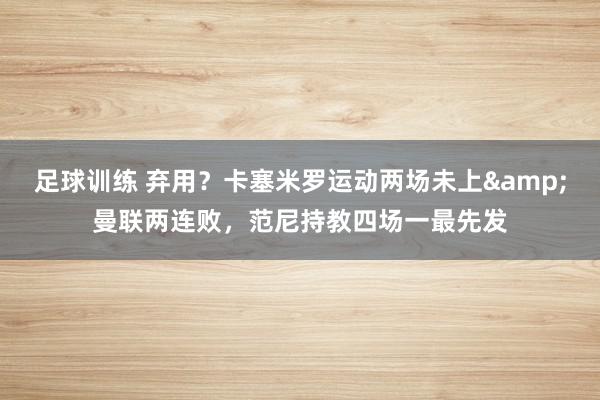 足球训练 弃用？卡塞米罗运动两场未上&amp;曼联两连败，范尼持教四场一最先发